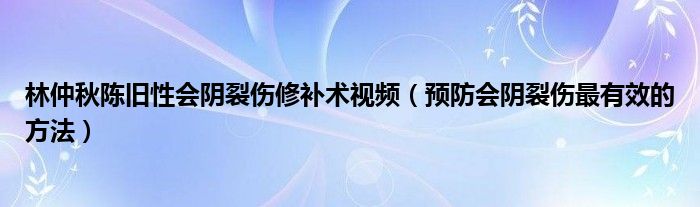 林仲秋陈旧性会阴裂伤修补术视频（预防会阴裂伤最有效的方法）